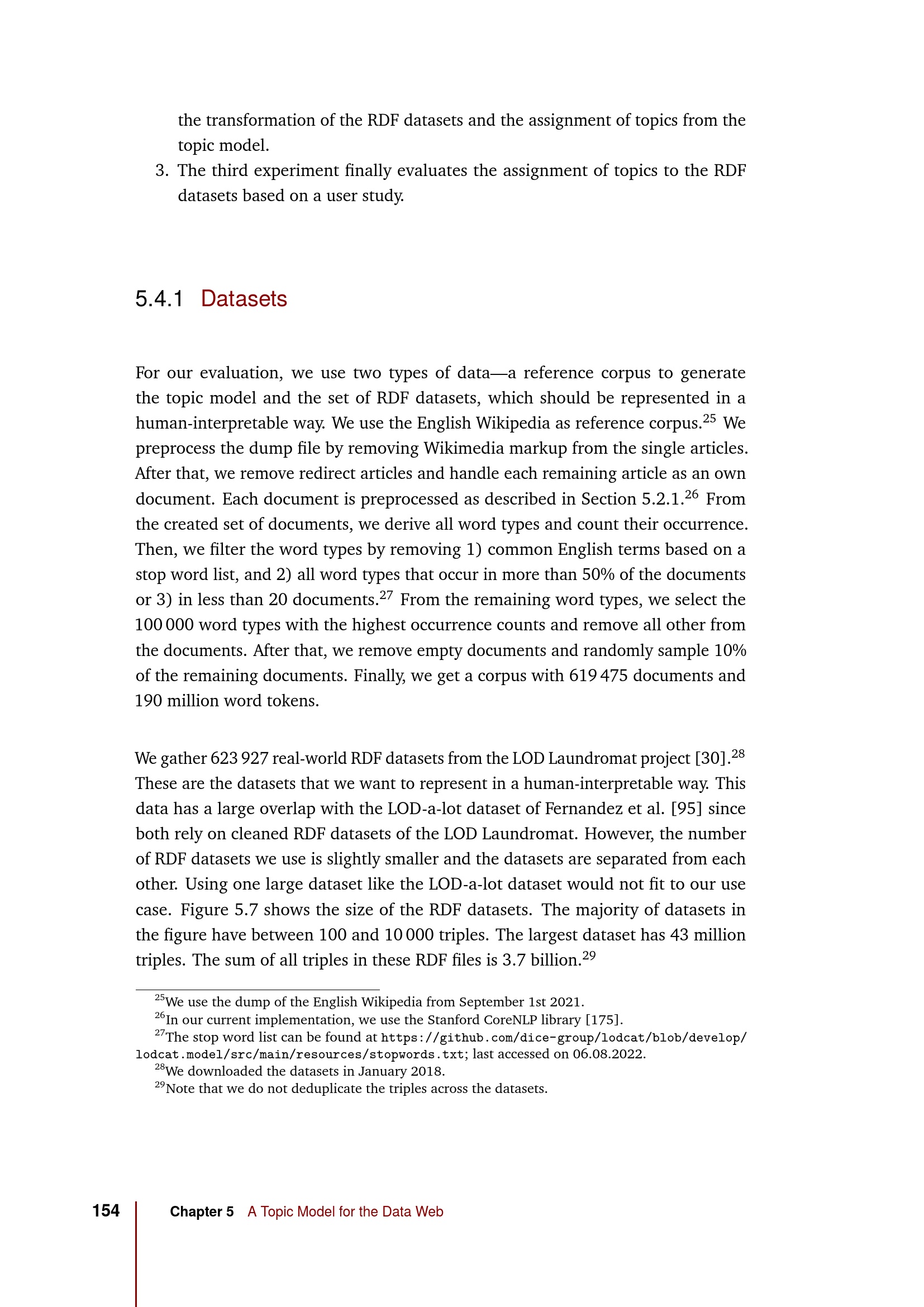 the transformation of the RDF datasets and the assignment of topics from the topic model.

3. The third experiment finally evaluates the assignment of topics to the RDF datasets based on a user study.

5.4.1 Datasets

For our evaluation, we use two types of data—a reference corpus to generate the topic model and the set of RDF datasets, which should be represented in a human-interpretable way. We use the English Wikipedia as reference corpus.$^{25}$ We preprocess the dump file by removing Wikimedia markup from the single articles. After that, we remove redirect articles and handle each remaining article as an own document. Each document is preprocessed as described in Section 5.2.1.$^{26}$ From the created set of documents, we derive all word types and count their occurrence. Then, we filter the word types by removing 1) common English terms based on a stop word list, and 2) all word types that occur in more than 50% of the documents or 3) in less than 20 documents.$^{27}$ From the remaining word types, we select the 100 000 word types with the highest occurrence counts and remove all other from the documents. After that, we remove empty documents and randomly sample 10% of the remaining documents. Finally, we get a corpus with 619 475 documents and 190 million word tokens.

We gather 623 927 real-world RDF datasets from the LOD Laundromat project [30].$^{28}$ These are the datasets that we want to represent in a human-interpretable way. This data has a large overlap with the LOD-a-lot dataset of Fernandez et al. [95] since both rely on cleaned RDF datasets of the LOD Laundromat. However, the number of RDF datasets we use is slightly smaller and the datasets are separated from each other. Using one large dataset like the LOD-a-lot dataset would not fit to our use case. Figure 5.7 shows the size of the RDF datasets. The majority of datasets in the figure have between 100 and 10 000 triples. The largest dataset has 43 million triples. The sum of all triples in these RDF files is 3.7 billion.$^{29}$

$^{25}$We use the dump of the English Wikipedia from September 1st 2021.
$^{26}$In our current implementation, we use the Stanford CoreNLP library [175].
$^{27}$The stop word list can be found at https://github.com/dice-group/lodcat/blob/develop/lodcat.model/src/main/resources/stopwords.txt; last accessed on 06.08.2022.
$^{28}$We downloaded the datasets in January 2018.
$^{29}$Note that we do not deduplicate the triples across the datasets.

154 Chapter 5 A Topic Model for the Data Web